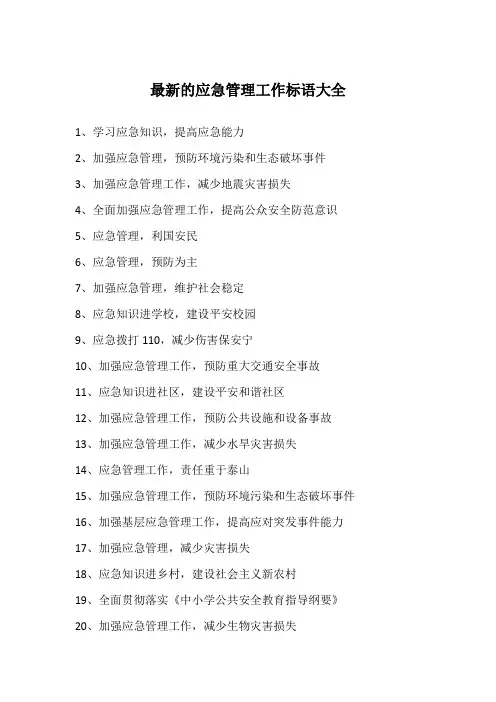 最新的应急管理工作标语大全

1、学习应急知识，提高应急能力

2、加强应急管理，预防环境污染和生态破坏事件

3、加强应急管理工作，减少地震灾害损失

4、全面加强应急管理工作，提高公众安全防范意识

5、应急管理，利国安民

6、应急管理，预防为主

7、加强应急管理，维护社会稳定

8、应急知识进学校，建设平安校园

9、应急拨打 110，减少伤害保安宁

10、加强应急管理工作，预防重大交通安全事故

11、应急知识进社区，建设平安和谐社区

12、加强应急管理工作，预防公共设施和设备事故

13、加强应急管理工作，减少水旱灾害损失

14、应急管理工作，责任重于泰山

15、加强应急管理工作，预防环境污染和生态破坏事件

16、加强基层应急管理工作，提高应对突发事件能力

17、加强应急管理，减少灾害损失

18、应急知识进乡村，建设社会主义新农村

19、全面贯彻落实《中小学公共安全教育指导纲要》

20、加强应急管理工作，减少生物灾害损失